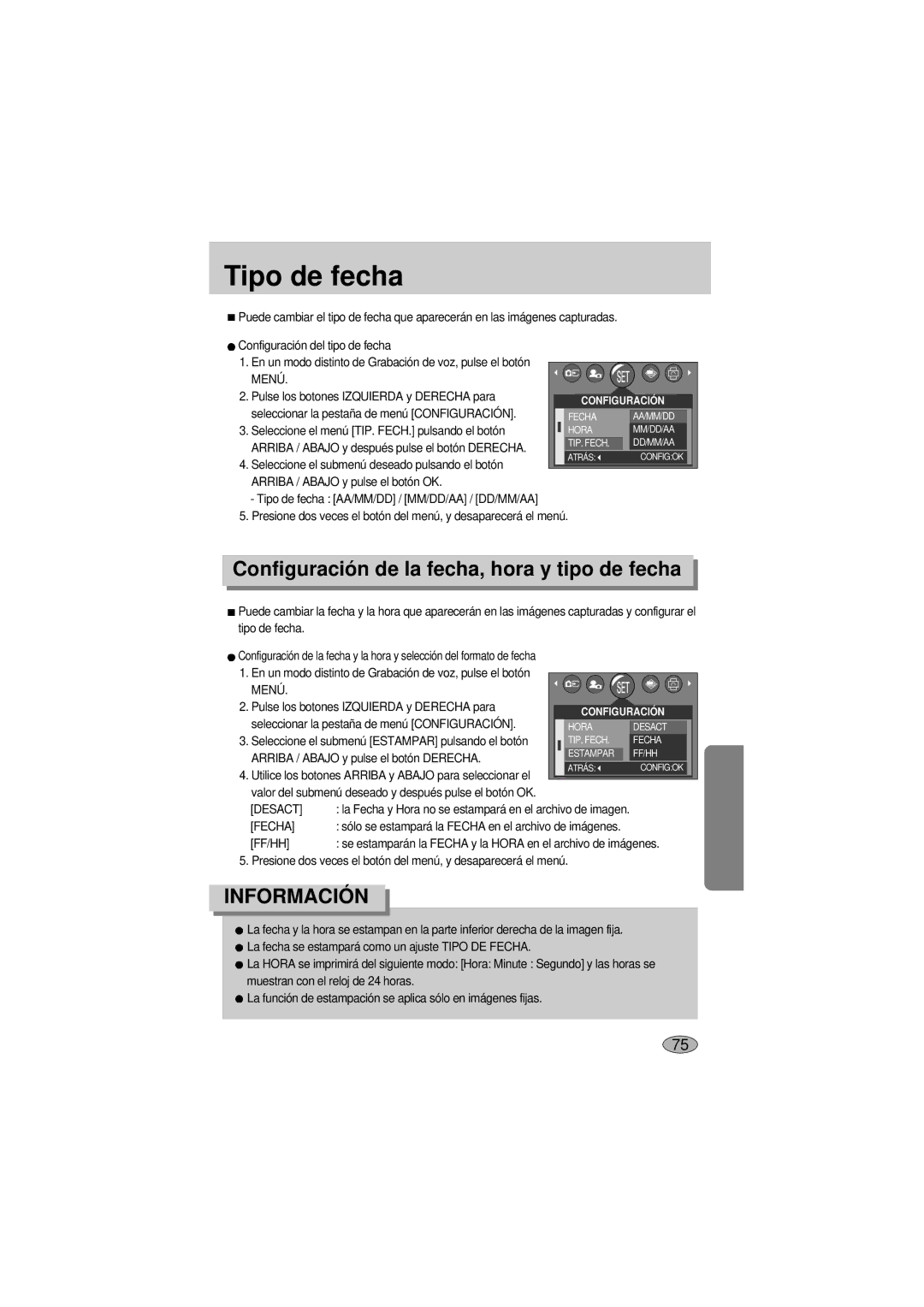 Tipo de fecha

■ Puede cambiar el tipo de fecha que aparecerán en las imágenes capturadas.

● Configuración del tipo de fecha

1. En un modo distinto de Grabación de voz, pulse el botón MENÚ.
2. Pulse los botones IZQUIERDA y DERECHA para seleccionar la pestaña de menú [CONFIGURACIÓN].
3. Seleccione el menú [TIP. FECH.] pulsando el botón ARRIBA / ABAJO y después pulse el botón DERECHA.
4. Seleccione el submenú deseado pulsando el botón ARRIBA / ABAJO y pulse el botón OK.
- Tipo de fecha : [AA/MM/DD] / [MM/DD/AA] / [DD/MM/AA]
5. Presione dos veces el botón del menú, y desaparecerá el menú.

SET
CONFIGURACIÓN
FECHA AA/MM/DD
HORA MM/DD/AA
TIP. FECH. DD/MM/AA
ATRÁS: CONFIG:OK

Configuración de la fecha, hora y tipo de fecha

■ Puede cambiar la fecha y la hora que aparecerán en las imágenes capturadas y configurar el tipo de fecha.

● Configuración de la fecha y la hora y selección del formato de fecha

1. En un modo distinto de Grabación de voz, pulse el botón MENÚ.
2. Pulse los botones IZQUIERDA y DERECHA para seleccionar la pestaña de menú [CONFIGURACIÓN].
3. Seleccione el submenú [ESTAMPAR] pulsando el botón ARRIBA / ABAJO y pulse el botón DERECHA.
4. Utilice los botones ARRIBA y ABAJO para seleccionar el valor del submenú deseado y después pulse el botón OK.
[DESACT] : la Fecha y Hora no se estampará en el archivo de imagen.
[FECHA] : sólo se estampará la FECHA en el archivo de imágenes.
[FF/HH] : se estamparán la FECHA y la HORA en el archivo de imágenes.
5. Presione dos veces el botón del menú, y desaparecerá el menú.

SET
CONFIGURACIÓN
HORA DESACT
TIP. FECH. FECHA
ESTAMPAR FF/HH
ATRÁS: CONFIG:OK

INFORMACIÓN

● La fecha y la hora se estampan en la parte inferior derecha de la imagen fija.
● La fecha se estampará como un ajuste TIPO DE FECHA.
● La HORA se imprimirá del siguiente modo: [Hora: Minute : Segundo] y las horas se muestran con el reloj de 24 horas.
● La función de estampación se aplica sólo en imágenes fijas.

75